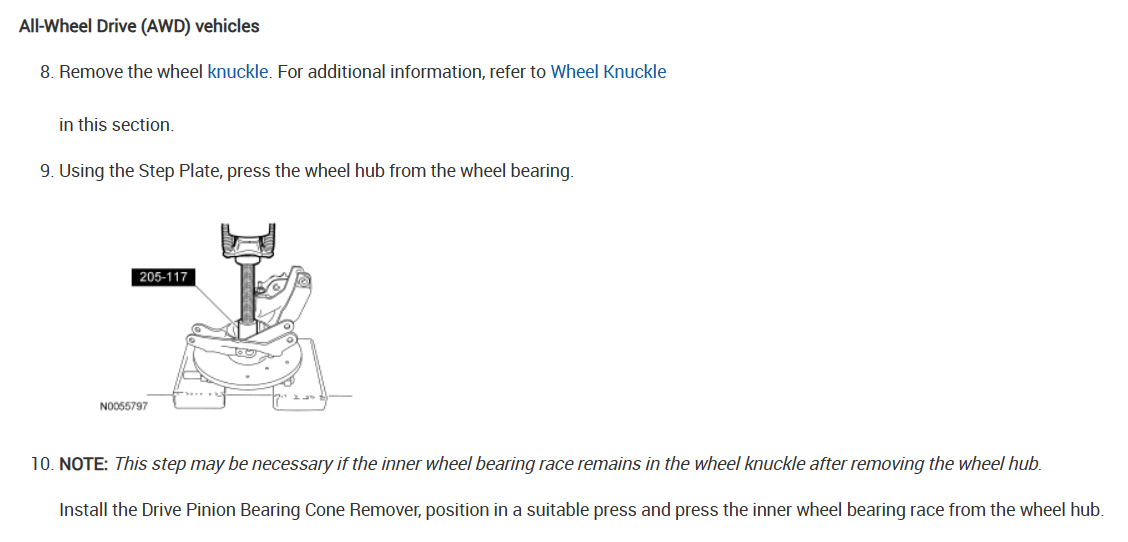 All-Wheel Drive (AWD) vehicles

8. Remove the wheel knuckle. For additional information, refer to Wheel Knuckle

in this section.

9. Using the Step Plate, press the wheel hub from the wheel bearing.

205-117

N0055797

10. NOTE: This step may be necessary if the inner wheel bearing race remains in the wheel knuckle after removing the wheel hub.

Install the Drive Pinion Bearing Cone Remover, position in a suitable press and press the inner wheel bearing race from the wheel hub.